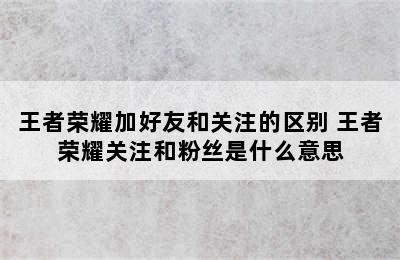 王者荣耀加好友和关注的区别 王者荣耀关注和粉丝是什么意思